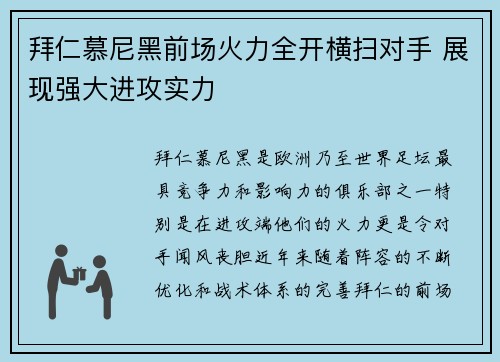 拜仁慕尼黑前场火力全开横扫对手 展现强大进攻实力

拜仁慕尼黑是欧洲乃至世界足坛最具竞争力和影响力的俱乐部之一特别是在进攻端他们的火力更是令对手闻风丧胆近年来随着阵容的不断优化和战术体系的完善拜仁的前场